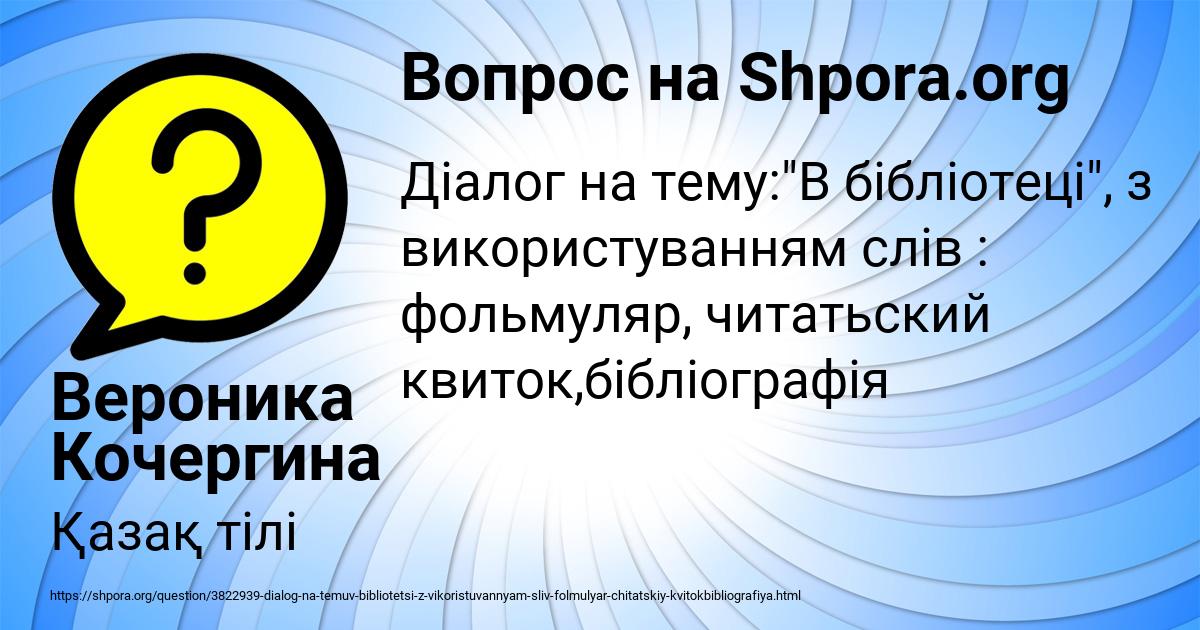 Вопрос на Shpora.org

Діалог на тему:"В бібліотеці", з використуванням слів : фольмуляр, читатьский квиток,бібліографія

Вероника Кочергина

Қазақ тілі

https://shpora.org/question/3822939-dialog-na-temuv-bibliotetsi-z-vikoristuvannyam-sliv-folmulyar-chitatskiy-kvitokbibliografiya.html